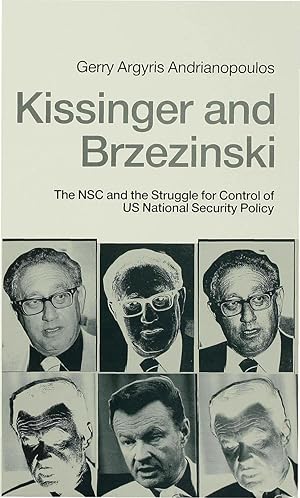 Gerry Argyris Andrianopoulos

Kissinger and Brzezinski

The NSC and the Struggle for Control of US National Security Policy